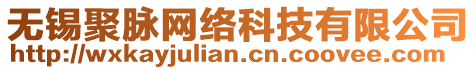 无锡聚脉网络科技有限公司
http://wxkayjulian.cn.coovee.com